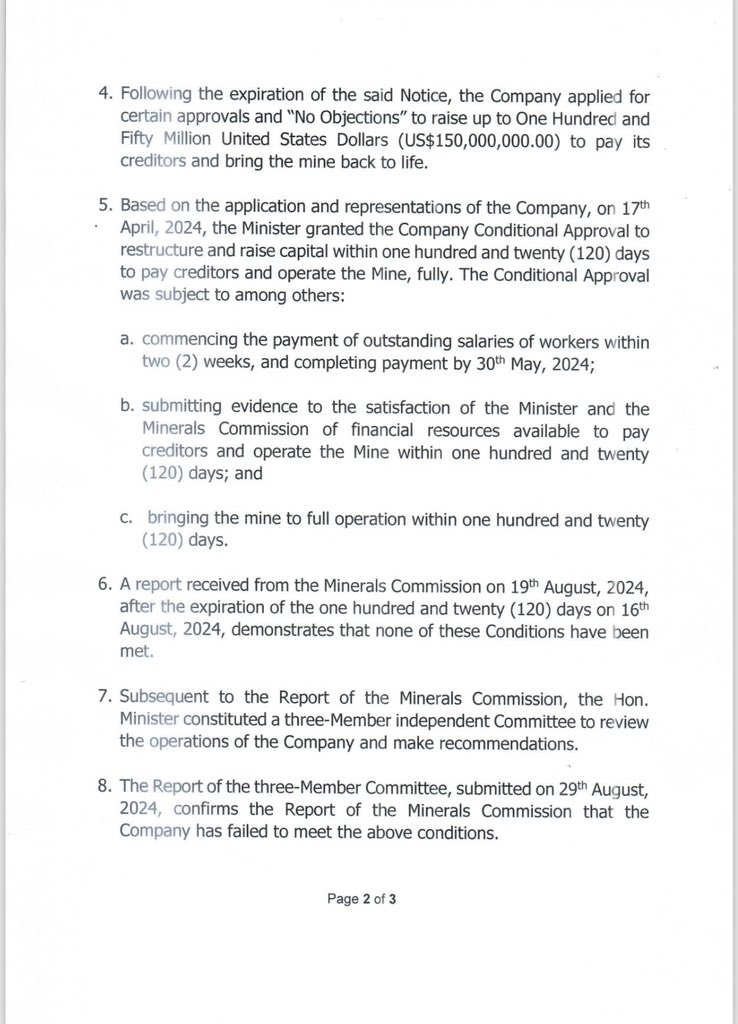 4. Following the expiration of the said Notice, the Company applied for certain approvals and "No Objections" to raise up to One Hundred and Fifty Million United States Dollars (US$150,000,000.00) to pay its creditors and bring the mine back to life.

5. Based on the application and representations of the Company, on 17$^{th}$ April, 2024, the Minister granted the Company Conditional Approval to restructure and raise capital within one hundred and twenty (120) days to pay creditors and operate the Mine, fully. The Conditional Approval was subject to among others:

a. commencing the payment of outstanding salaries of workers within two (2) weeks, and completing payment by 30$^{th}$ May, 2024;

b. submitting evidence to the satisfaction of the Minister and the Minerals Commission of financial resources available to pay creditors and operate the Mine within one hundred and twenty (120) days; and

c. bringing the mine to full operation within one hundred and twenty (120) days.

6. A report received from the Minerals Commission on 19$^{th}$ August, 2024, after the expiration of the one hundred and twenty (120) days on 16$^{th}$ August, 2024, demonstrates that none of these Conditions have been met.

7. Subsequent to the Report of the Minerals Commission, the Hon. Minister constituted a three-Member independent Committee to review the operations of the Company and make recommendations.

8. The Report of the three-Member Committee, submitted on 29$^{th}$ August, 2024, confirms the Report of the Minerals Commission that the Company has failed to meet the above conditions.

Page 2 of 3